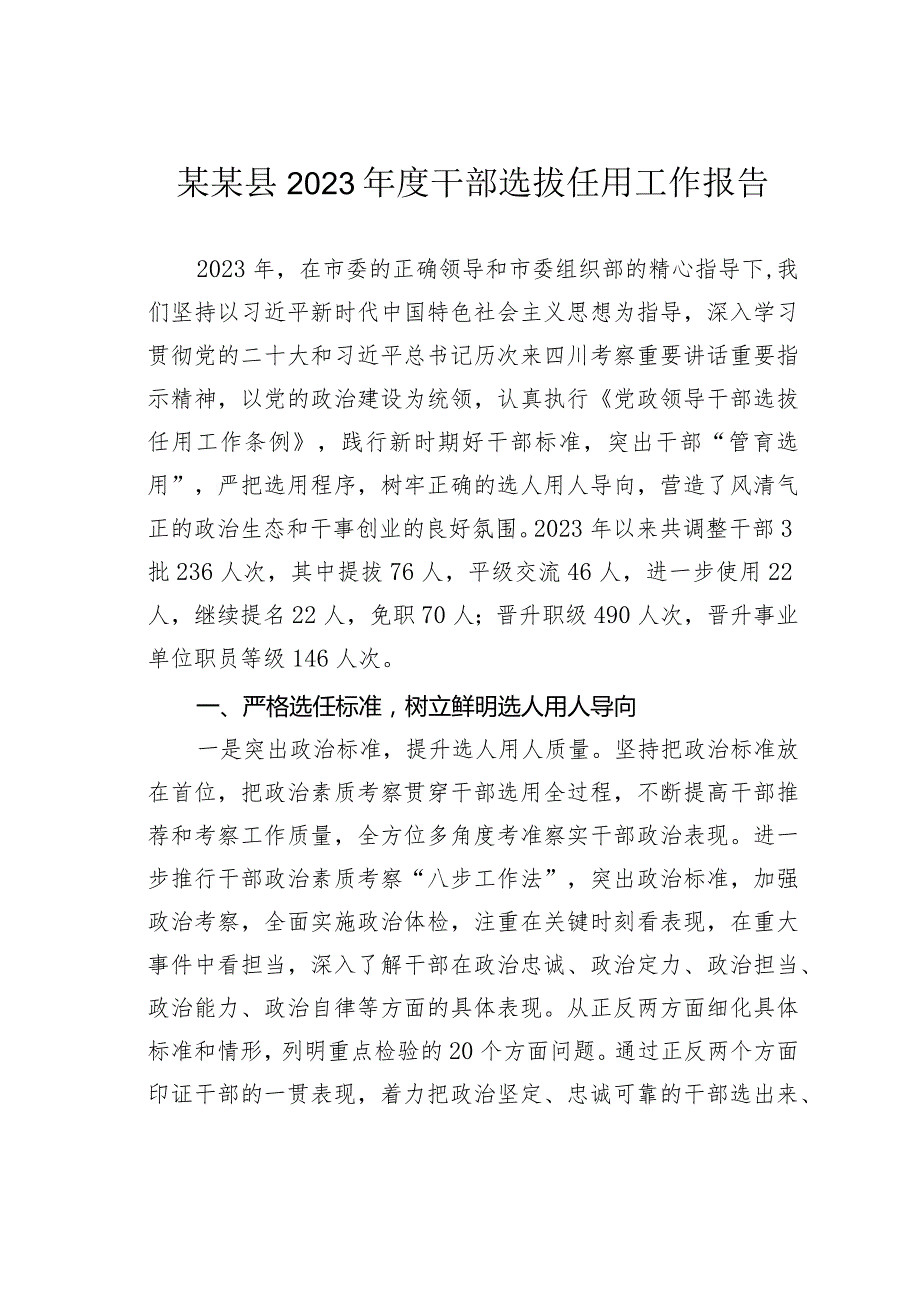 某某县2023年度干部选拔任用工作报告

2023年，在市委的正确领导和市委组织部的精心指导下，我们坚持以习近平新时代中国特色社会主义思想为指导，深入学习贯彻党的二十大和习近平总书记历次来四川考察重要讲话重要指示精神，以党的政治建设为统领，认真执行《党政领导干部选拔任用工作条例》，践行新时期好干部标准，突出干部“管育选用”，严把选用程序，树牢正确的选人用人导向，营造了风清气正的政治生态和干事创业的良好氛围。2023年以来共调整干部3批236人次，其中提拔76人，平级交流46人，进一步使用22人，继续提名22人，免职70人；晋升职级490人次，晋升事业单位职员等级146人次。

一、严格选任标准，树立鲜明选人用人导向

一是突出政治标准，提升选人用人质量。坚持把政治标准放在首位，把政治素质考察贯穿干部选用全过程，不断提高干部推荐和考察工作质量，全方位多角度考准察实干部政治表现。进一步推行干部政治素质考察“八步工作法”，突出政治标准，加强政治考察，全面实施政治体检，注重在关键时刻看表现，在重大事件中看担当，深入了解干部在政治忠诚、政治定力、政治担当、政治能力、政治自律等方面的具体表现。从正反两方面细化具体标准和情形，列明重点检验的20个方面问题。通过正反两个方面印证干部的一贯表现，着力把政治坚定、忠诚可靠的干部选出来、